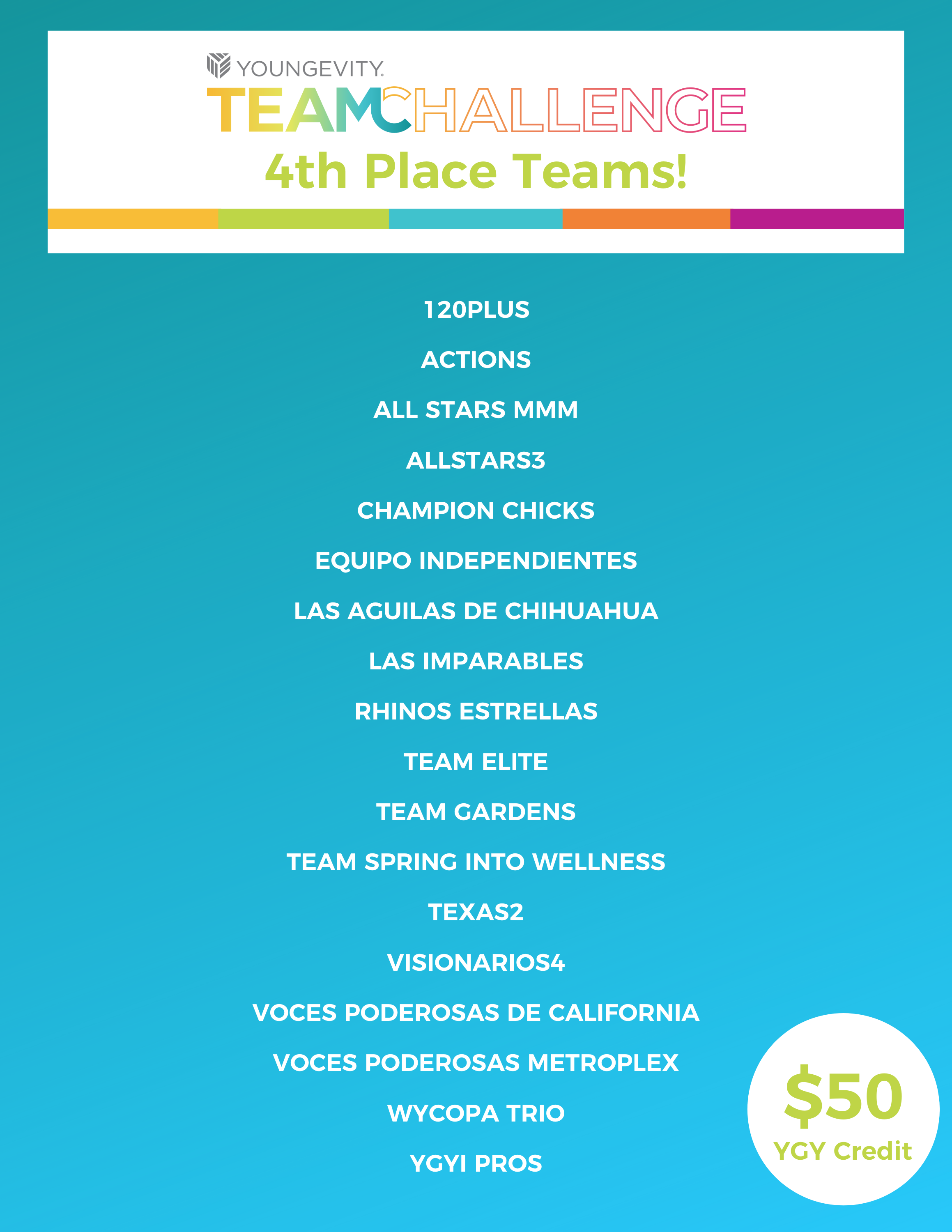 YOUNGEVITY.

TEAMCHALLENGE

4th Place Teams!

120PLUS

ACTIONS

ALL STARS MMM

ALLSTARS3

CHAMPION CHICKS

EQUIPO INDEPENDIENTES

LAS AGUILAS DE CHIHUAHUA

LAS IMPARABLES

RHINOS ESTRELLAS

TEAM ELITE

TEAM GARDENS

TEAM SPRING INTO WELLNESS

TEXAS2

VISIONARIOS4

VOCES PODEROSAS DE CALIFORNIA

VOCES PODEROSAS METROPLEX

WYCOPA TRIO

YGYI PROS

$50
YGY Credit